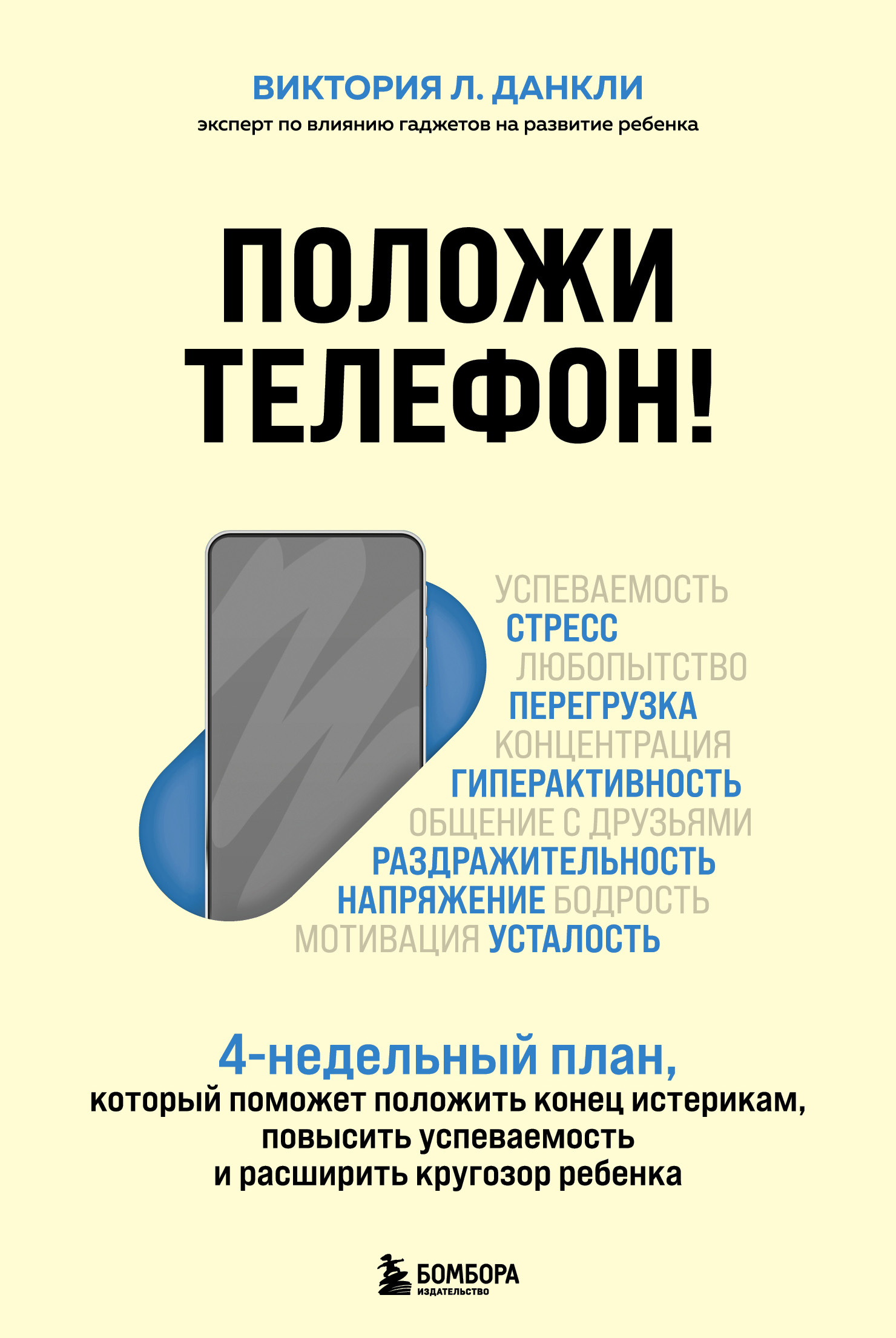 ВИКТОРИЯ Л. ДАНКЛИ
эксперт по влиянию гаджетов на развитие ребенка

ПОЛОЖИ ТЕЛЕФОН!

УСПЕВАЕМОСТЬ
СТРЕСС
ЛЮБОПЫТСТВО
ПЕРЕГРУЗКА
КОНЦЕНТРАЦИЯ
ГИПЕРАКТИВНОСТЬ
ОБЩЕНИЕ С ДРУЗЬЯМИ
РАЗДРАЖИТЕЛЬНОСТЬ
НАПРЯЖЕНИЕ БОДРОСТЬ
МОТИВАЦИЯ УСТАЛОСТЬ

4-недельный план,
который поможет положить конец истерикам, повысить успеваемость и расширить кругозор ребенка

БОМБОРА
ИЗДАТЕЛЬСТВО